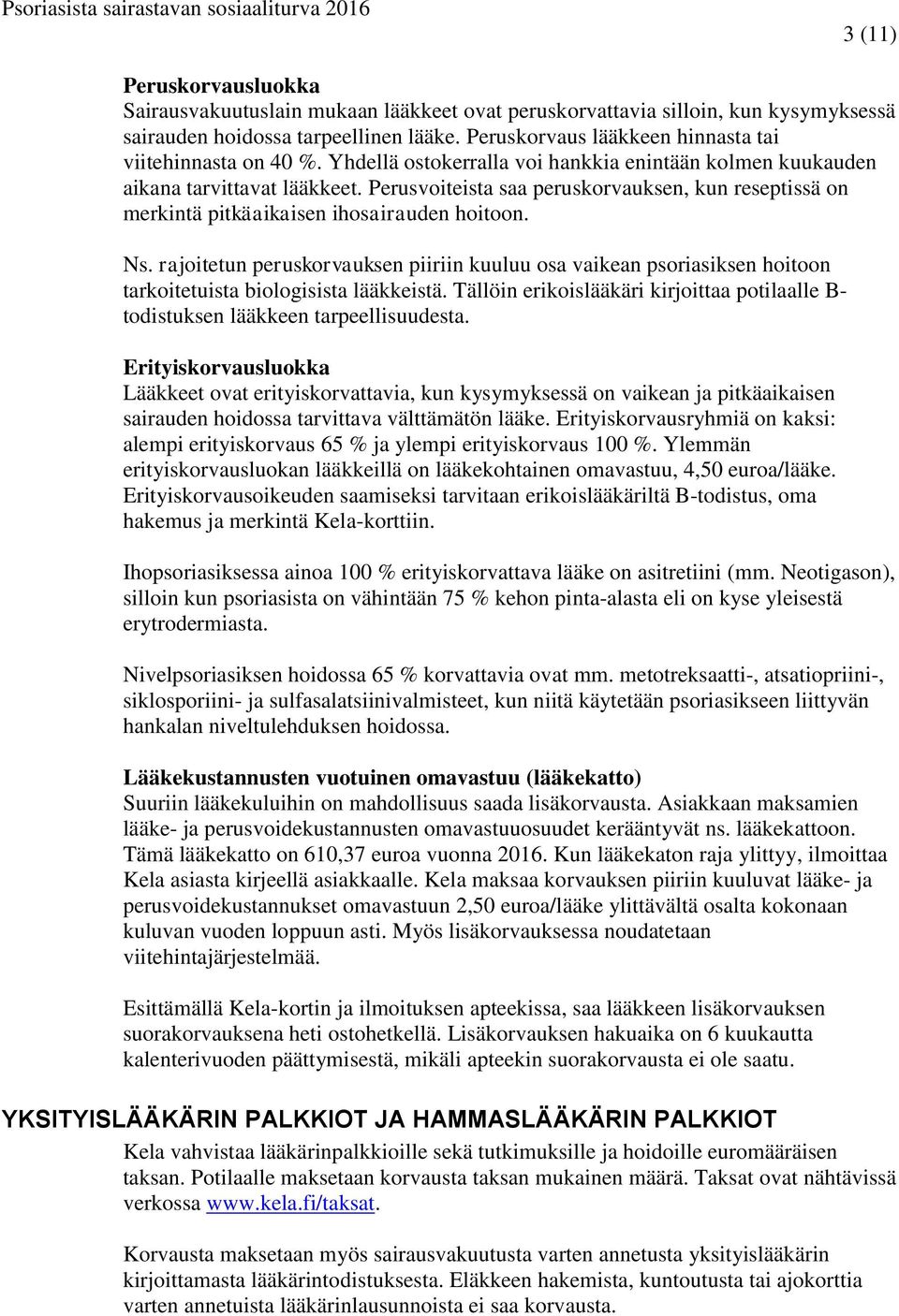 Psoriasista sairastavan sosiaaliturva 2016

3 (11)

Peruskorvausluokka
Sairausvakuutuslain mukaan lääkkeet ovat peruskorvattavia silloin, kun kysymyksessä sairauden hoidossa tarpeellinen lääke. Peruskorvaus lääkkeen hinnasta tai viitehinnasta on 40 %. Yhdellä ostokerralla voi hankkia enintään kolmen kuukauden aikana tarvittavat lääkkeet. Perusvoiteista saa peruskorvauksen, kun reseptissä on merkintä pitkäaikaisen ihosairauden hoitoon.

Ns. rajoitetun peruskorvauksen piiriin kuuluu osa vaikean psoriasiksen hoitoon tarkoitetuista biologisista lääkkeistä. Tällöin erikoislääkäri kirjoittaa potilaalle B-todistuksen lääkkeen tarpeellisuudesta.

Erityiskorvausluokka
Lääkkeet ovat erityiskorvattavia, kun kysymyksessä on vaikean ja pitkäaikaisen sairauden hoidossa tarvittava välttämätön lääke. Erityiskorvausryhmiä on kaksi: alempi erityiskorvaus 65 % ja ylempi erityiskorvaus 100 %. Ylemmän erityiskorvausluokan lääkkeillä on lääkekohtainen omavastuu, 4,50 euroa/lääke. Erityiskorvausoikeuden saamiseksi tarvitaan erikoislääkäriltä B-todistus, oma hakemus ja merkintä Kela-korttiin.

Ihopsoriasiksessa ainoa 100 % erityiskorvattava lääke on asitretiini (mm. Neotigason), silloin kun psoriasista on vähintään 75 % kehon pinta-alasta eli on kyse yleisestä erytrodermiasta.

Nivelpsoriasiksen hoidossa 65 % korvattavia ovat mm. metotreksaatti-, atsatiopriini-, siklosporiini- ja sulfasalatsiinivalmisteet, kun niitä käytetään psoriasikseen liittyvän hankalan niveltulehduksen hoidossa.

Lääkekustannusten vuotuinen omavastuu (lääkekatto)
Suuriin lääkekuluihin on mahdollisuus saada lisäkorvausta. Asiakkaan maksamien lääke- ja perusvoidekustannusten omavastuuosuudet kerääntyvät ns. lääkekattoon. Tämä lääkekatto on 610,37 euroa vuonna 2016. Kun lääkekaton raja ylittyy, ilmoittaa Kela asiasta kirjeellä asiakkaalle. Kela maksaa korvauksen piiriin kuuluvat lääke- ja perusvoidekustannukset omavastuun 2,50 euroa/lääke ylittävältä osalta kokonaan kuluvan vuoden loppuun asti. Myös lisäkorvauksessa noudatetaan viitehintajärjestelmää.

Esittämällä Kela-kortin ja ilmoituksen apteekissa, saa lääkkeen lisäkorvauksen suorakorvauksena heti ostohetkellä. Lisäkorvauksen hakuaika on 6 kuukautta kalenterivuoden päättymisestä, mikäli apteekin suorakorvausta ei ole saatu.

YKSITYISLÄÄKÄRIN PALKKIOT JA HAMMASLÄÄKÄRIN PALKKIOT
Kela vahvistaa lääkärinpalkkioille sekä tutkimuksille ja hoidoille euromääräisen taksan. Potilaalle maksetaan korvausta taksan mukainen määrä. Taksat ovat nähtävissä verkossa www.kela.fi/taksat.

Korvausta maksetaan myös sairausvakuutusta varten annetusta yksityislääkärin kirjoittamasta lääkärintodistuksesta. Eläkkeen hakemista, kuntoutusta tai ajokorttia varten annetuista lääkärinlausunnoista ei saa korvausta.